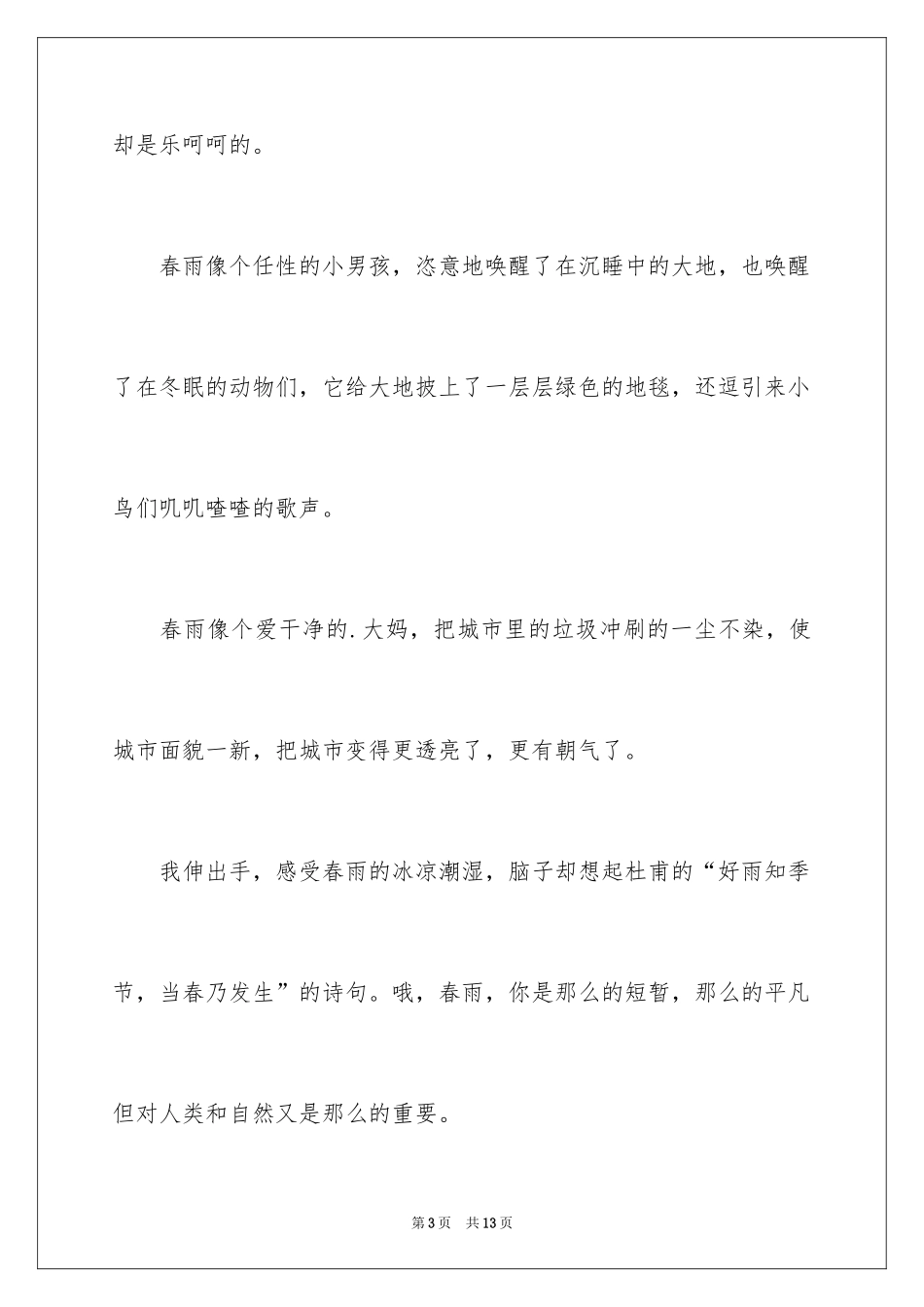 却是乐呵呵的。

春雨像个任性的小男孩，恣意地唤醒了在沉睡中的大地，也唤醒了在冬眠的动物们，它给大地披上了一层层绿色的地毯，还逗引来小鸟们叽叽喳喳的歌声。

春雨像个爱干净的.大妈，把城市里的垃圾冲刷的一尘不染，使城市面貌一新，把城市变得更透亮了，更有朝气了。

我伸出手，感受春雨的冰凉潮湿，脑子却想起杜甫的“好雨知季节，当春乃发生”的诗句。哦，春雨，你是那么的短暂，那么的平凡但对人类和自然又是那么的重要。

第3页 共13页